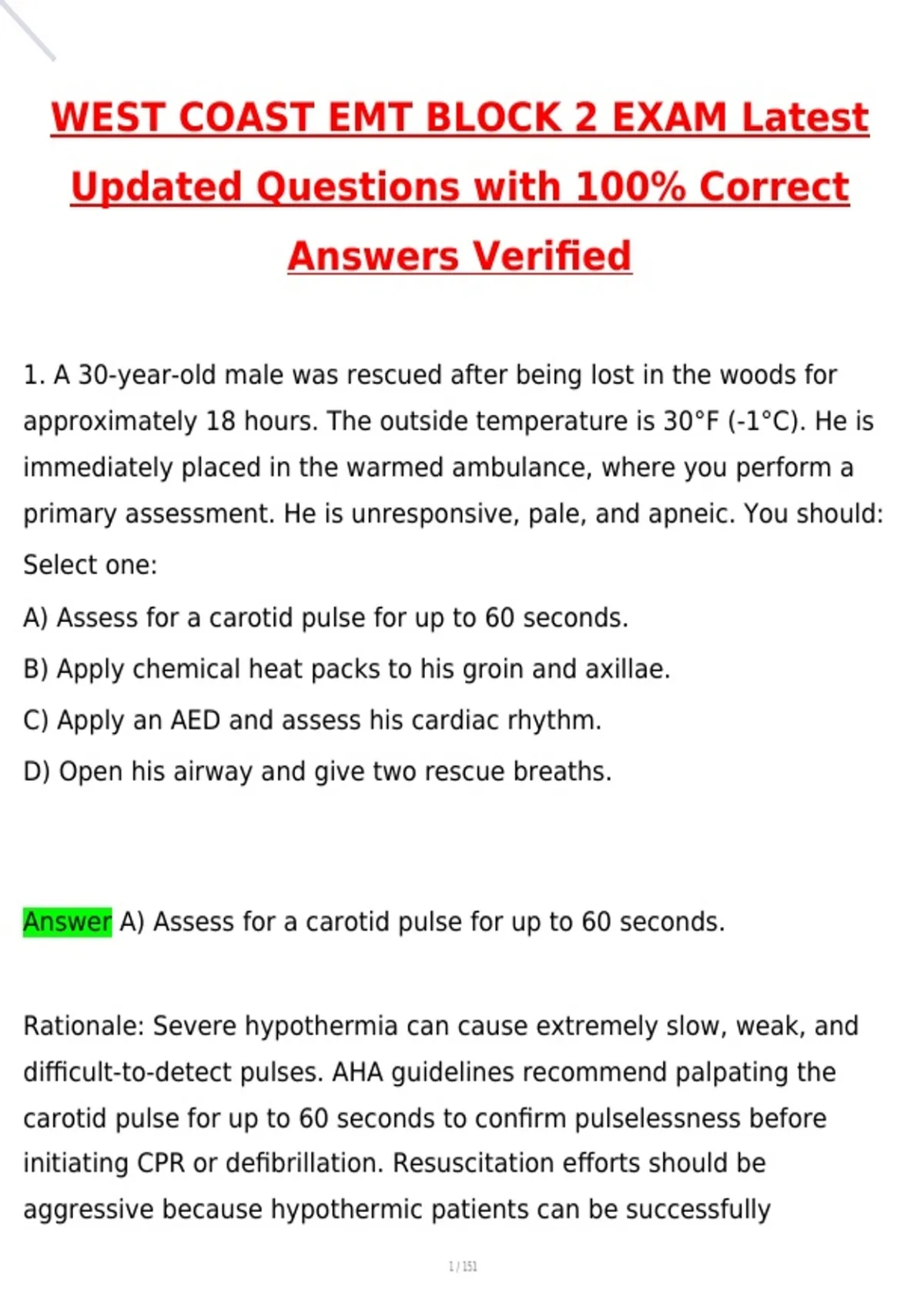 WEST COAST EMT BLOCK 2 EXAM Latest Updated Questions with 100% Correct Answers Verified

1. A 30-year-old male was rescued after being lost in the woods for approximately 18 hours. The outside temperature is 30°F (-1°C). He is immediately placed in the warmed ambulance, where you perform a primary assessment. He is unresponsive, pale, and apneic. You should:

Select one:

A) Assess for a carotid pulse for up to 60 seconds.

B) Apply chemical heat packs to his groin and axillae.

C) Apply an AED and assess his cardiac rhythm.

D) Open his airway and give two rescue breaths.

Answer A) Assess for a carotid pulse for up to 60 seconds.

Rationale: Severe hypothermia can cause extremely slow, weak, and difficult-to-detect pulses. AHA guidelines recommend palpating the carotid pulse for up to 60 seconds to confirm pulselessness before initiating CPR or defibrillation. Resuscitation efforts should be aggressive because hypothermic patients can be successfully

1 / 151